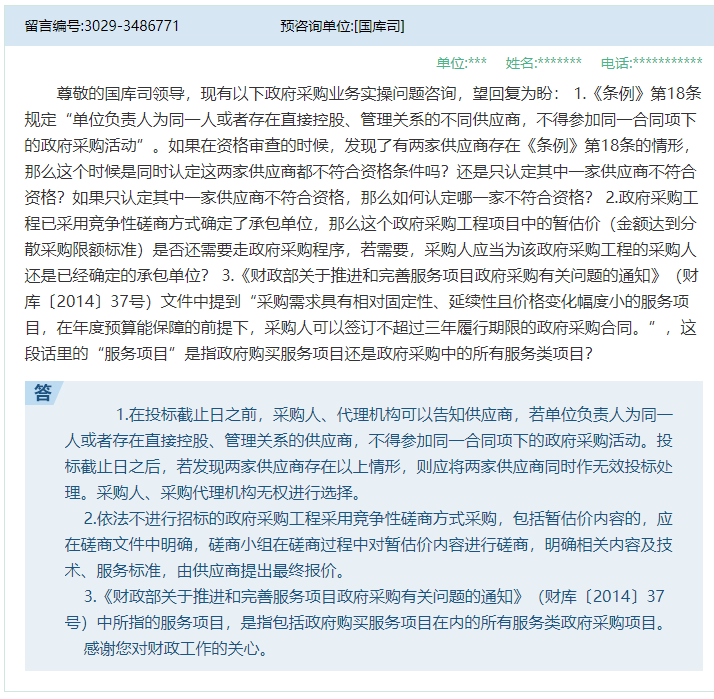 留言编号:3029-3486771 预咨询单位:[国库司]

单位:*** 姓名:******* 电话:***********

尊敬的国库司领导，现有以下政府采购业务实操问题咨询，望回复为盼： 1.《条例》第18条规定“单位负责人为同一人或者存在直接控股、管理关系的不同供应商，不得参加同一合同项下的政府采购活动”。如果在资格审查的时候，发现了有两家供应商存在《条例》第18条的情形，那么这个时候是同时认定这两家供应商都不符合资格条件吗？还是只认定其中一家供应商不符合资格？如果只认定其中一家供应商不符合资格，那么如何认定哪一家不符合资格？ 2.政府采购工程已采用竞争性磋商方式确定了承包单位，那么这个政府采购工程项目中的暂估价（金额达到分散采购限额标准）是否还需要走政府采购程序，若需要，采购人应当为该政府采购工程的采购人还是已经确定的承包单位？ 3.《财政部关于推进和完善服务项目政府采购有关问题的通知》（财库〔2014〕37号）文件中提到“采购需求具有相对固定性、延续性且价格变化幅度小的服务项目，在年度预算能保障的前提下，采购人可以签订不超过三年履行期限的政府采购合同。”，这段话里的“服务项目”是指政府购买服务项目还是政府采购中的所有服务类项目？

答

1.在投标截止日之前，采购人、代理机构可以告知供应商，若单位负责人为同一人或者存在直接控股、管理关系的供应商，不得参加同一合同项下的政府采购活动。投标截止日之后，若发现两家供应商存在以上情形，则应将两家供应商同时作无效投标处理。采购人、采购代理机构无权进行选择。

2.依法不进行招标的政府采购工程采用竞争性磋商方式采购，包括暂估价内容的，应在磋商文件中明确，磋商小组在磋商过程中对暂估价内容进行磋商，明确相关内容及技术、服务标准，由供应商提出最终报价。

3.《财政部关于推进和完善服务项目政府采购有关问题的通知》（财库〔2014〕37号）中所指的服务项目，是指包括政府购买服务项目在内的所有服务类政府采购项目。

感谢您对财政工作的关心。